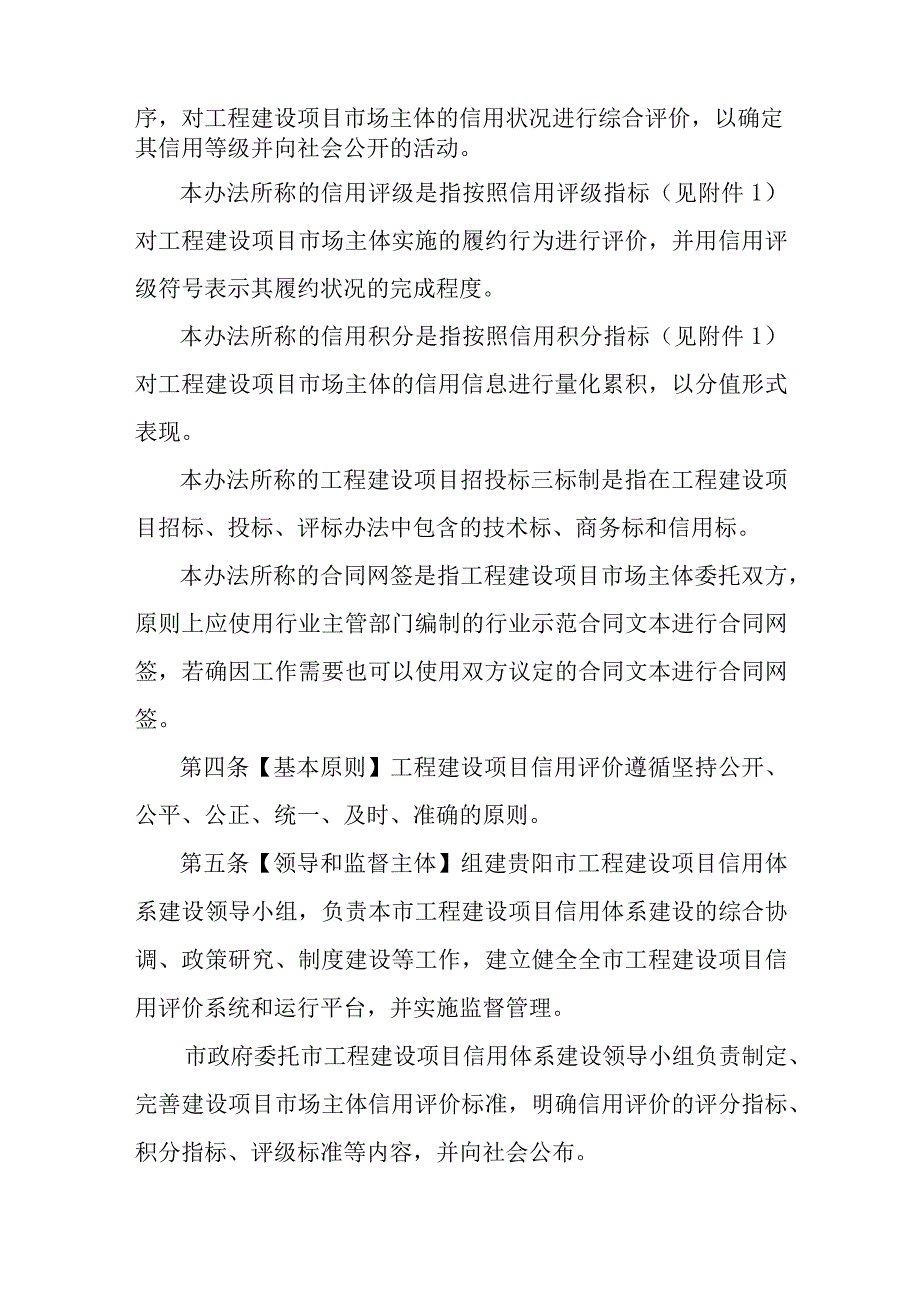 序，对工程建设项目市场主体的信用状况进行综合评价，以确定其信用等级并向社会公开的活动。

本办法所称的信用评级是指按照信用评级指标（见附件 1）对工程建设项目市场主体实施的履约行为进行评价，并用信用评级符号表示其履约状况的完成程度。

本办法所称的信用积分是指按照信用积分指标（见附件 1）对工程建设项目市场主体的信用信息进行量化累积，以分值形式表现。

本办法所称的工程建设项目招投标三标制是指在工程建设项目招标、投标、评标办法中包含的技术标、商务标和信用标。

本办法所称的合同网签是指工程建设项目市场主体委托双方，原则上应使用行业主管部门编制的行业示范合同文本进行合同网签，若确因工作需要也可以使用双方议定的合同文本进行合同网签。

第四条【基本原则】工程建设项目信用评价遵循坚持公开、公平、公正、统一、及时、准确的原则。

第五条【领导和监督主体】组建贵阳市工程建设项目信用体系建设领导小组，负责本市工程建设项目信用体系建设的综合协调、政策研究、制度建设等工作，建立健全全市工程建设项目信用评价系统和运行平台，并实施监督管理。

市政府委托市工程建设项目信用体系建设领导小组负责制定、完善建设项目市场主体信用评价标准，明确信用评价的评分指标、积分指标、评级标准等内容，并向社会公布。